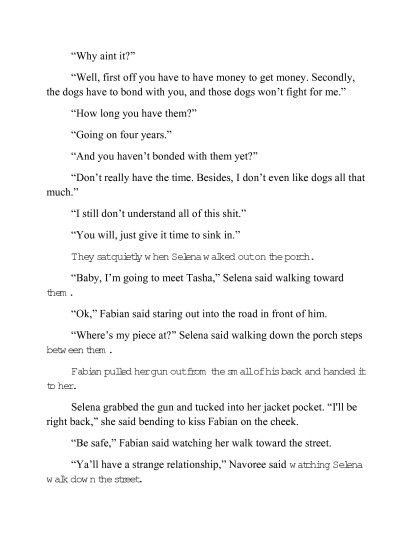 “Why aint it?”

“Well, first off you have to have money to get money. Secondly, the dogs have to bond with you, and those dogs won’t fight for me.”

“How long you have them?”

“Going on four years.”

“And you haven’t bonded with them yet?”

“Don’t really have the time. Besides, I don’t even like dogs all that much.”

“I still don’t understand all of this shit.”

“You will, just give it time to sink in.”

They sat quietly when Selena walked out on the porch.

“Baby, I’m going to meet Tasha,” Selena said walking toward them.

“Ok,” Fabian said staring out into the road in front of him.

“Where’s my piece at?” Selena said walking down the porch steps between them.

Fabian pulled her gun out from the small of his back and handed it to her.

Selena grabbed the gun and tucked into her jacket pocket. “I'll be right back,” she said bending to kiss Fabian on the cheek.

“Be safe,” Fabian said watching her walk toward the street.

“Ya’ll have a strange relationship,” Navoree said watching Selena walk down the street.